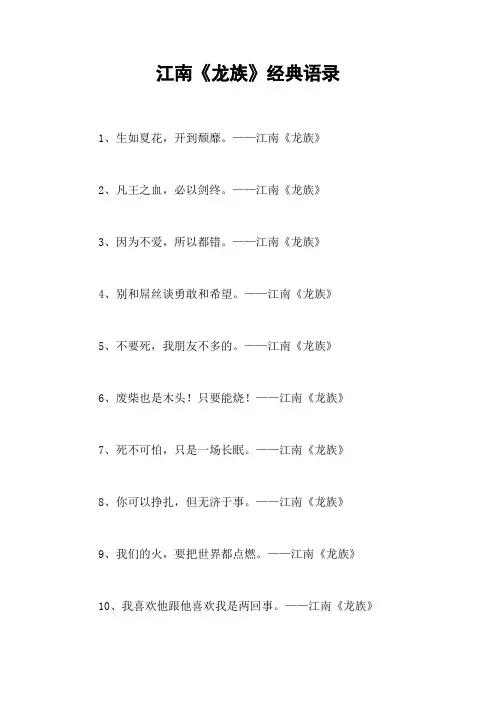 江南《龙族》经典语录

1、生如夏花，开到颓靡。——江南《龙族》

2、凡王之血，必以剑终。——江南《龙族》

3、因为不爱，所以都错。——江南《龙族》

4、别和屌丝谈勇敢和希望。——江南《龙族》

5、不要死，我朋友不多的。——江南《龙族》

6、废柴也是木头！只要能烧！——江南《龙族》

7、死不可怕，只是一场长眠。——江南《龙族》

8、你可以挣扎，但无济于事。——江南《龙族》

9、我们的火，要把世界都点燃。——江南《龙族》

10、我喜欢他跟他喜欢我是两回事。——江南《龙族》